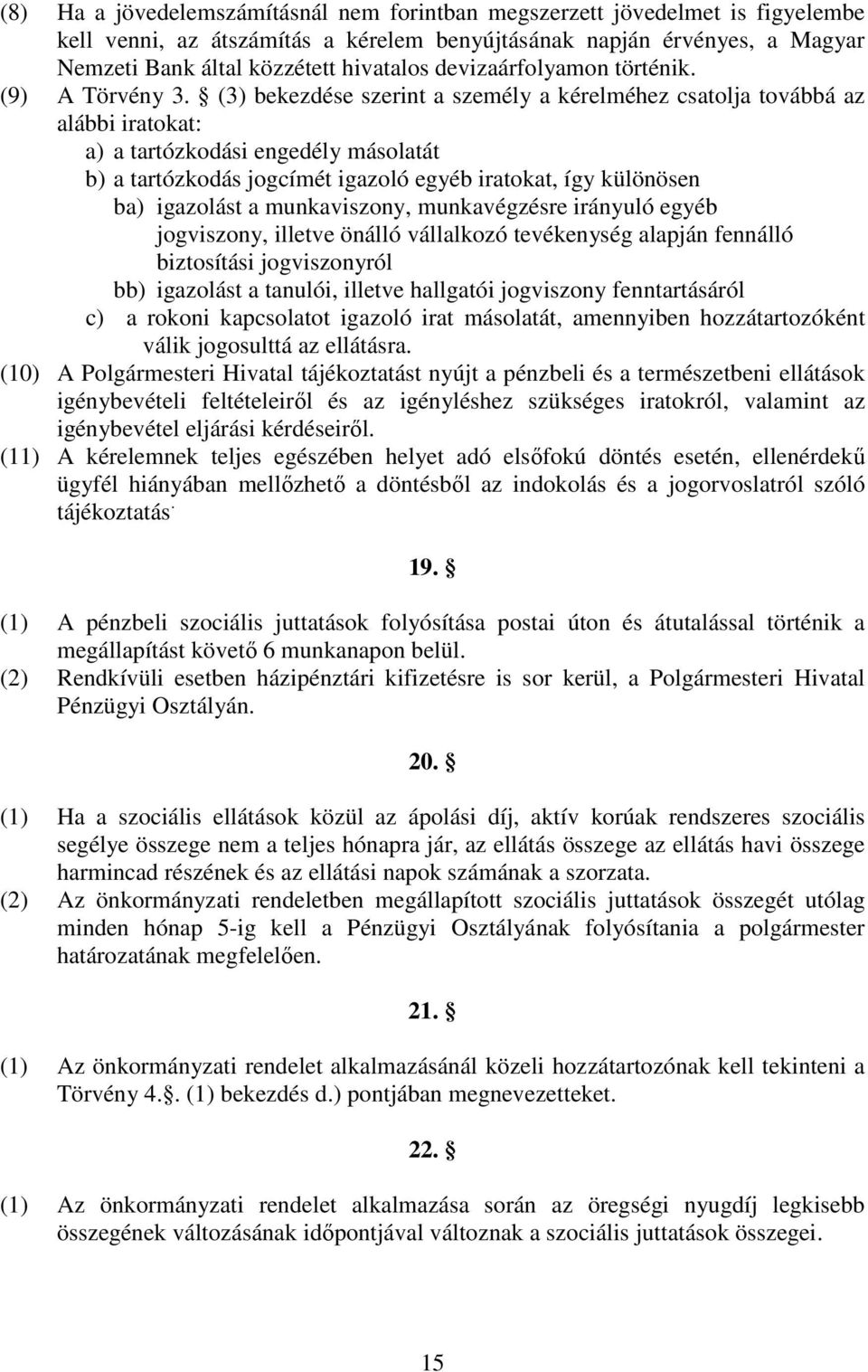 (8) Ha a jövedelemszámításnál nem forintban megszerzett jövedelmet is figyelembe kell venni, az átszámítás a kérelem benyújtásának napján érvényes, a Magyar Nemzeti Bank által közzétett hivatalos devizaárfolyamon történik.

(9) A Törvény 3. § (3) bekezdése szerint a személy a kérelméhez csatolja továbbá az alábbi iratokat:

a) a tartózkodási engedély másolatát

b) a tartózkodás jogcímét igazoló egyéb iratokat, így különösen

ba) igazolást a munkaviszony, munkavégzésre irányuló egyéb jogviszony, illetve önálló vállalkozó tevékenység alapján fennálló biztosítási jogviszonyról

bb) igazolást a tanulói, illetve hallgatói jogviszony fenntartásáról

c) a rokoni kapcsolatot igazoló irat másolatát, amennyiben hozzátartozóként válik jogosulttá az ellátásra.

(10) A Polgármesteri Hivatal tájékoztatást nyújt a pénzbeli és a természetbeni ellátások igénybevételi feltételeiről és az igényléshez szükséges iratokról, valamint az igénybevétel eljárási kérdéseiről.

(11) A kérelemnek teljes egészében helyet adó elsőfokú döntés esetén, ellenérdekű ügyfél hiányában mellőzhető a döntésből az indokolás és a jogorvoslatról szóló tájékoztatás.

19. §

(1) A pénzbeli szociális juttatások folyósítása postai úton és átutalással történik a megállapítást követő 6 munkanapon belül.

(2) Rendkívüli esetben házipénztári kifizetésre is sor kerül, a Polgármesteri Hivatal Pénzügyi Osztályán.

20. §

(1) Ha a szociális ellátások közül az ápolási díj, aktív korúak rendszeres szociális segélye összege nem a teljes hónapra jár, az ellátás összege az ellátás havi összege harmincad részének és az ellátási napok számának a szorzata.

(2) Az önkormányzati rendeletben megállapított szociális juttatások összegét utólag minden hónap 5-ig kell a Pénzügyi Osztályának folyósítania a polgármester határozatának megfelelően.

21. §

(1) Az önkormányzati rendelet alkalmazásánál közeli hozzátartozónak kell tekinteni a Törvény 4.§. (1) bekezdés d.) pontjában megnevezetteket.

22. §

(1) Az önkormányzati rendelet alkalmazása során az öregségi nyugdíj legkisebb összegének változásának időpontjával változnak a szociális juttatások összegei.

15